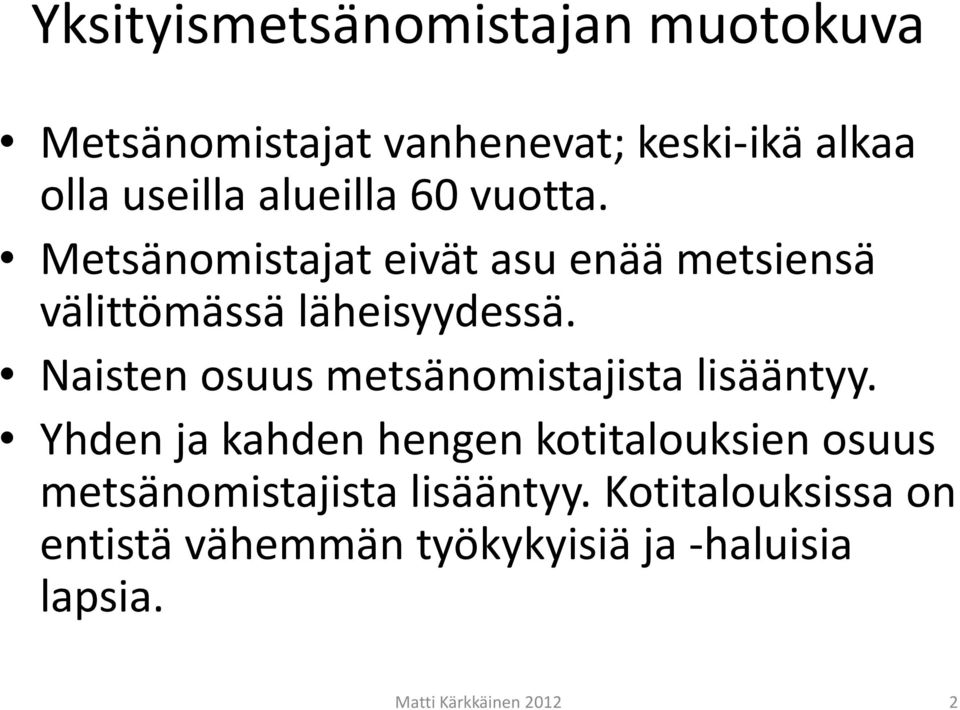 Yksityismetsänomistajan muotokuva

• Metsänomistajat vanhenevat; keski-ikä alkaa olla useilla alueilla 60 vuotta.
• Metsänomistajat eivät asu enää metsiensä välittömässä läheisyydessä.
• Naisten osuus metsänomistajista lisääntyy.
• Yhden ja kahden hengen kotitalouksien osuus metsänomistajista lisääntyy. Kotitalouksissa on entistä vähemmän työkykyisiä ja -haluisia lapsia.

Matti Kärkkäinen 2012

2